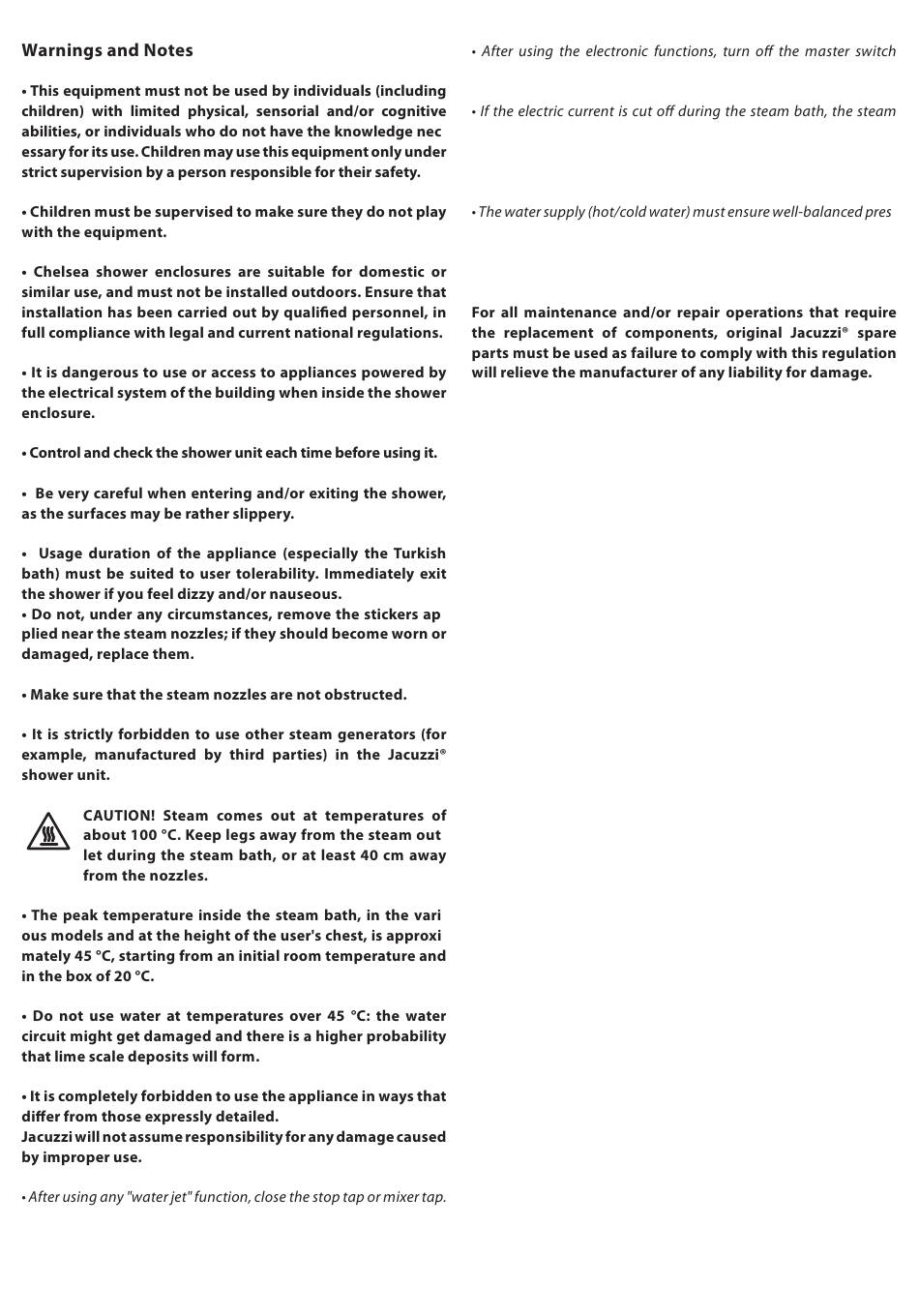 Warnings and Notes

• This equipment must not be used by individuals (including children) with limited physical, sensorial and/or cognitive abilities, or individuals who do not have the knowledge nec essary for its use. Children may use this equipment only under strict supervision by a person responsible for their safety.

• Children must be supervised to make sure they do not play with the equipment.

• Chelsea shower enclosures are suitable for domestic or similar use, and must not be installed outdoors. Ensure that installation has been carried out by qualified personnel, in full compliance with legal and current national regulations.

• It is dangerous to use or access to appliances powered by the electrical system of the building when inside the shower enclosure.

• Control and check the shower unit each time before using it.

• Be very careful when entering and/or exiting the shower, as the surfaces may be rather slippery.

• Usage duration of the appliance (especially the Turkish bath) must be suited to user tolerability. Immediately exit the shower if you feel dizzy and/or nauseous.
• Do not, under any circumstances, remove the stickers ap plied near the steam nozzles; if they should become worn or damaged, replace them.

• Make sure that the steam nozzles are not obstructed.

• It is strictly forbidden to use other steam generators (for example, manufactured by third parties) in the Jacuzzi® shower unit.

CAUTION! Steam comes out at temperatures of about 100 °C. Keep legs away from the steam out let during the steam bath, or at least 40 cm away from the nozzles.

• The peak temperature inside the steam bath, in the vari ous models and at the height of the user's chest, is approxi mately 45 °C, starting from an initial room temperature and in the box of 20 °C.

• Do not use water at temperatures over 45 °C: the water circuit might get damaged and there is a higher probability that lime scale deposits will form.

• It is completely forbidden to use the appliance in ways that differ from those expressly detailed.
Jacuzzi will not assume responsibility for any damage caused by improper use.

• After using any "water jet" function, close the stop tap or mixer tap.

• After using the electronic functions, turn off the master switch

• If the electric current is cut off during the steam bath, the steam

• The water supply (hot/cold water) must ensure well-balanced pres

For all maintenance and/or repair operations that require the replacement of components, original Jacuzzi® spare parts must be used as failure to comply with this regulation will relieve the manufacturer of any liability for damage.